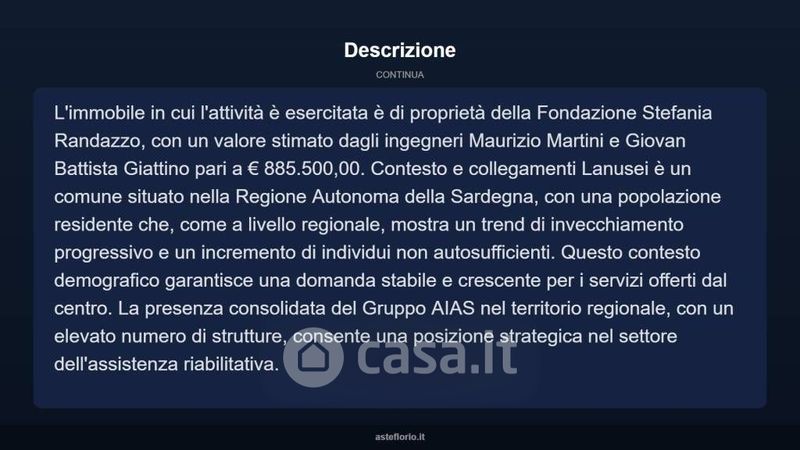 Descrizione

CONTINUA

L'immobile in cui l'attività è esercitata è di proprietà della Fondazione Stefania Randazzo, con un valore stimato dagli ingegneri Maurizio Martini e Giovan Battista Giattino pari a € 885.500,00. Contesto e collegamenti Lanusei è un comune situato nella Regione Autonoma della Sardegna, con una popolazione residente che, come a livello regionale, mostra un trend di invecchiamento progressivo e un incremento di individui non autosufficienti. Questo contesto demografico garantisce una domanda stabile e crescente per i servizi offerti dal centro. La presenza consolidata del Gruppo AIAS nel territorio regionale, con un elevato numero di strutture, consente una posizione strategica nel settore dell'assistenza riabilitativa.

casa.it

asteflorio.it